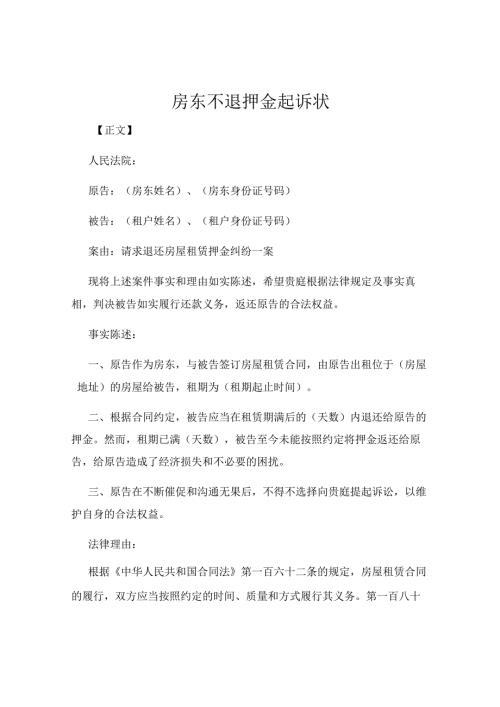 房东不退押金起诉状

【正文】

人民法院：

原告：（房东姓名）、（房东身份证号码）

被告：（租户姓名）、（租户身份证号码）

案由：请求退还房屋租赁押金纠纷一案

现将上述案件事实和理由如实陈述，希望贵庭根据法律规定及事实真相，判决被告如实履行还款义务，返还原告的合法权益。

事实陈述：

一、原告作为房东，与被告签订房屋租赁合同，由原告出租位于（房屋地址）的房屋给被告，租期为（租期起止时间）。

二、根据合同约定，被告应当在租赁期满后的（天数）内退还给原告的押金。然而，租期已满（天数），被告至今未能按照约定将押金返还给原告，给原告造成了经济损失和不必要的困扰。

三、原告在不断催促和沟通无果后，不得不选择向贵庭提起诉讼，以维护自身的合法权益。

法律理由：

根据《中华人民共和国合同法》第一百六十二条的规定，房屋租赁合同的履行，双方应当按照约定的时间、质量和方式履行其义务。第一百八十